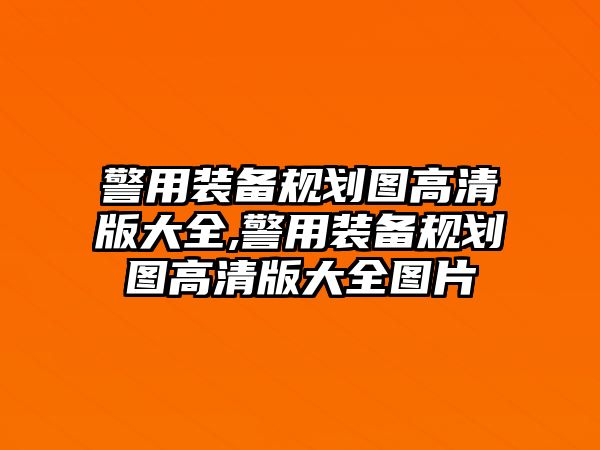 警用装备规划图高清版大全,警用装备规划图高清版大全图片